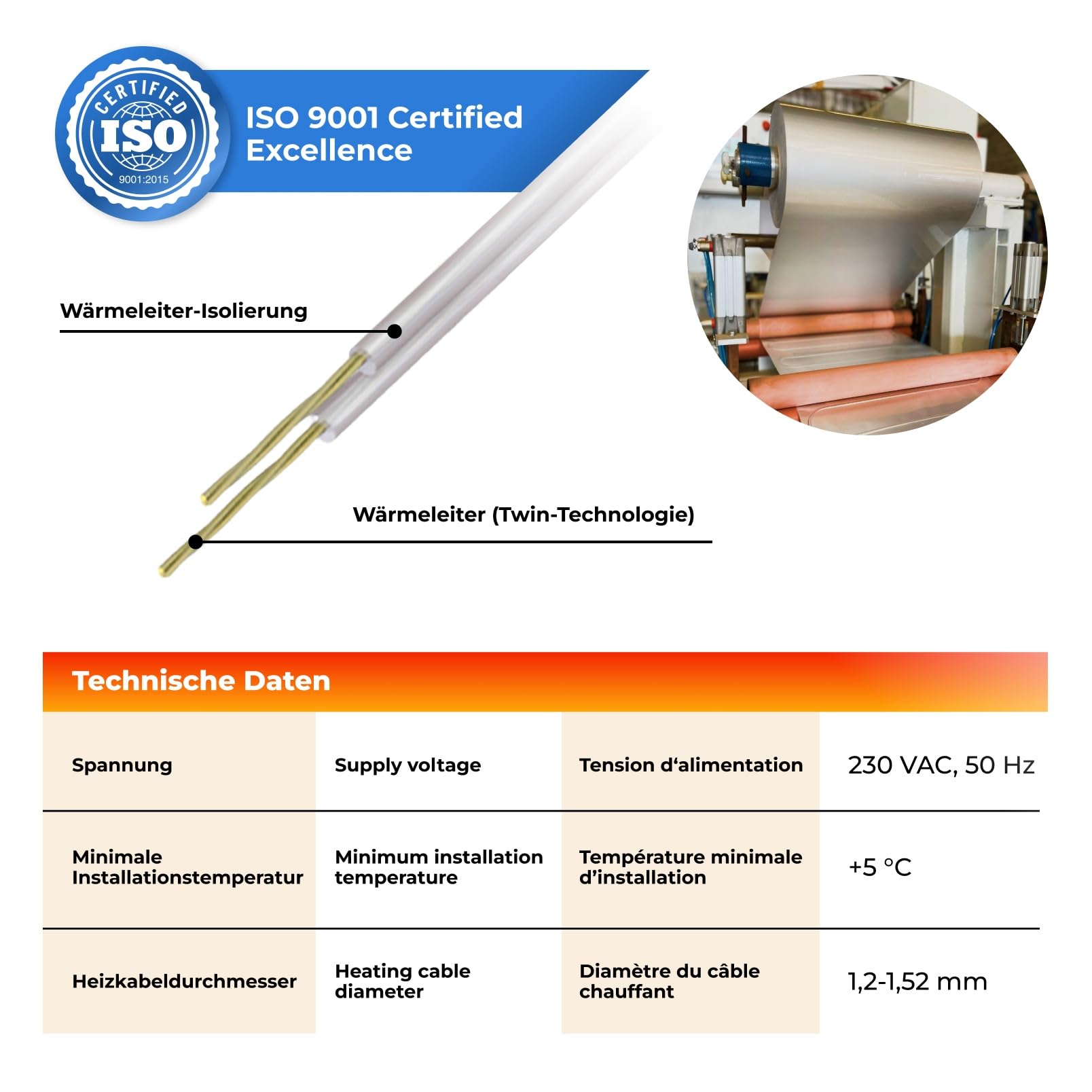 CERTIFIED
ISO
9001:2015

ISO 9001 Certified Excellence

Wärmeleiter-Isolierung

Wärmeleiter (Twin-Technologie)

Technische Daten

| Spannung | Supply voltage | Tension d'alimentation | 230 VAC, 50 Hz |
|---|---|---|---|
| Minimale Installationstemperatur | Minimum installation temperature | Température minimale d'installation | +5 °C |
| Heizkabeldurchmesser | Heating cable diameter | Diamètre du câble chauffant | 1,2-1,52 mm |